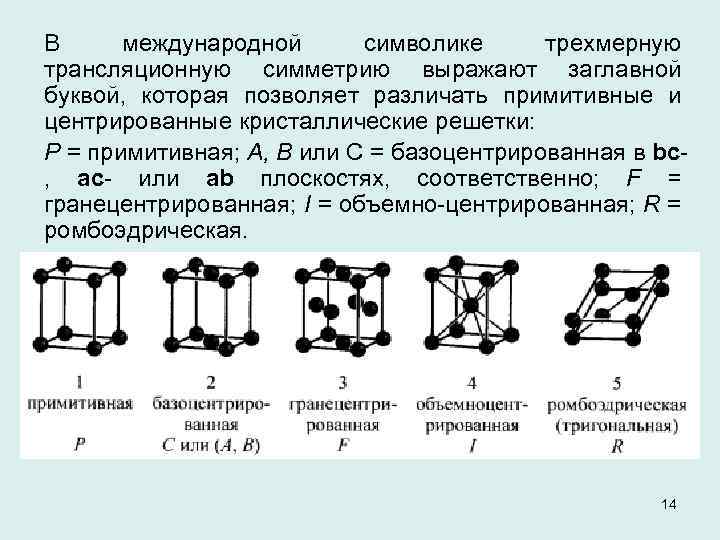 В международной символике трехмерную трансляционную симметрию выражают заглавной буквой, которая позволяет различать примитивные и центрированные кристаллические решетки:

P = примитивная; A, B или C = базоцентрированная в bc-, ac- или ab плоскостях, соответственно; F = гранецентрированная; I = объемно-центрированная; R = ромбоэдрическая.

1
примитивная
P

2
базоцентрированная
C или (A, B)

3
гранецентрированная
F

4
объемноцентрированная
I

5
ромбоэдрическая
(тригональная)
R

14